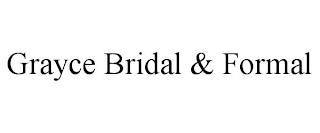 Grayce Bridal & Formal